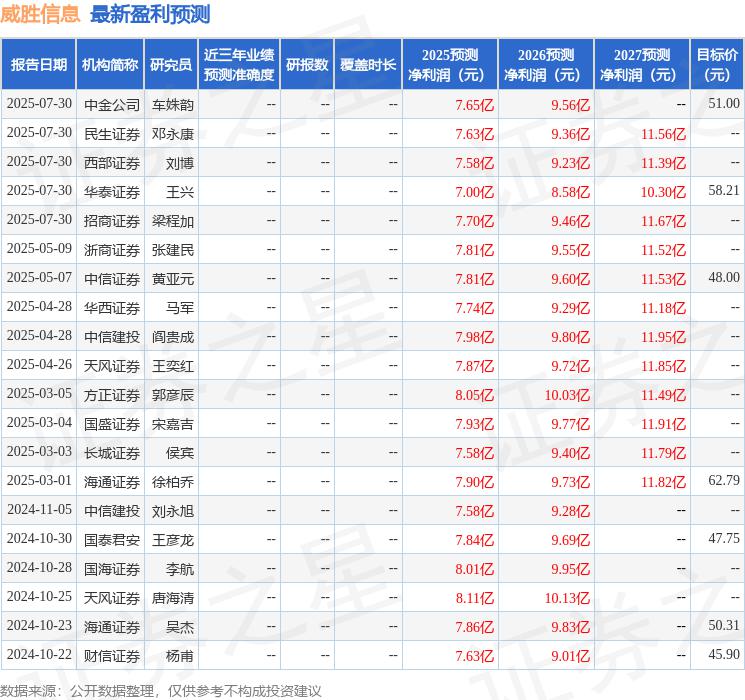 威胜信息 最新盈利预测

| 报告日期 | 机构简称 | 研究员 | 近三年业绩预测准确度 | 研报数 | 覆盖时长 | 2025预测净利润（元） | 2026预测净利润（元） | 2027预测净利润（元） | 目标价（元） |
|---|---|---|---|---|---|---|---|---|---|
| 2025-07-30 | 中金公司 | 车姝韵 | -- | -- | -- | 7.65亿 | 9.56亿 | -- | 51.00 |
| 2025-07-30 | 民生证券 | 邓永康 | -- | -- | -- | 7.63亿 | 9.36亿 | 11.56亿 | -- |
| 2025-07-30 | 西部证券 | 刘博 | -- | -- | -- | 7.58亿 | 9.23亿 | 11.39亿 | -- |
| 2025-07-30 | 华泰证券 | 王兴 | -- | -- | -- | 7.00亿 | 8.58亿 | 10.30亿 | 58.21 |
| 2025-07-30 | 招商证券 | 梁程加 | -- | -- | -- | 7.70亿 | 9.46亿 | 11.67亿 | -- |
| 2025-05-09 | 浙商证券 | 张建民 | -- | -- | -- | 7.81亿 | 9.55亿 | 11.52亿 | -- |
| 2025-05-07 | 中信证券 | 黄亚元 | -- | -- | -- | 7.81亿 | 9.60亿 | 11.53亿 | 48.00 |
| 2025-04-28 | 华西证券 | 马军 | -- | -- | -- | 7.74亿 | 9.29亿 | 11.18亿 | -- |
| 2025-04-28 | 中信建投 | 阎贵成 | -- | -- | -- | 7.98亿 | 9.80亿 | 11.95亿 | -- |
| 2025-04-26 | 天风证券 | 王奕红 | -- | -- | -- | 7.87亿 | 9.72亿 | 11.85亿 | -- |
| 2025-03-05 | 方正证券 | 郭彦辰 | -- | -- | -- | 8.05亿 | 10.03亿 | 11.49亿 | -- |
| 2025-03-04 | 国盛证券 | 宋嘉吉 | -- | -- | -- | 7.93亿 | 9.77亿 | 11.91亿 | -- |
| 2025-03-03 | 长城证券 | 侯宾 | -- | -- | -- | 7.58亿 | 9.40亿 | 11.79亿 | -- |
| 2025-03-01 | 海通证券 | 徐柏乔 | -- | -- | -- | 7.90亿 | 9.73亿 | 11.82亿 | 62.79 |
| 2024-11-05 | 中信建投 | 刘永旭 | -- | -- | -- | 7.58亿 | 9.28亿 | -- | -- |
| 2024-10-30 | 国泰君安 | 王彦龙 | -- | -- | -- | 7.84亿 | 9.69亿 | -- | 47.75 |
| 2024-10-28 | 国海证券 | 李航 | -- | -- | -- | 8.01亿 | 9.95亿 | -- | -- |
| 2024-10-25 | 天风证券 | 唐海清 | -- | -- | -- | 8.11亿 | 10.13亿 | -- | -- |
| 2024-10-23 | 海通证券 | 吴杰 | -- | -- | -- | 7.86亿 | 9.83亿 | -- | 50.31 |
| 2024-10-22 | 财信证券 | 杨甫 | -- | -- | -- | 7.63亿 | 9.01亿 | -- | 45.90 |

数据来源：公开数据整理，仅供参考不构成投资建议